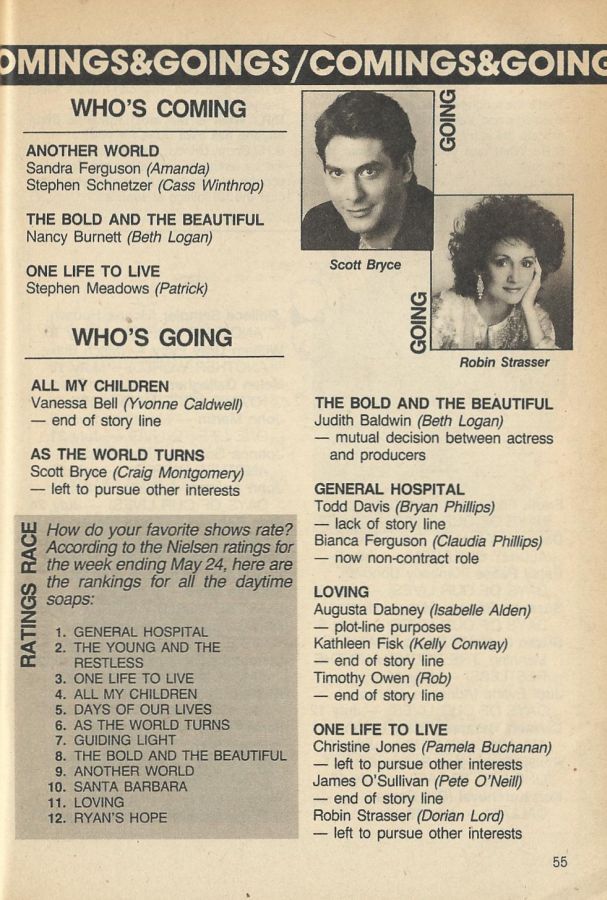 OMINGS&GOINGS/COMINGS&GOING

WHO'S COMING

ANOTHER WORLD
Sandra Ferguson (Amanda)
Stephen Schnetzer (Cass Winthrop)

THE BOLD AND THE BEAUTIFUL
Nancy Burnett (Beth Logan)

ONE LIFE TO LIVE
Stephen Meadows (Patrick)

WHO'S GOING

ALL MY CHILDREN
Vanessa Bell (Yvonne Caldwell)
— end of story line

AS THE WORLD TURNS
Scott Bryce (Craig Montgomery)
— left to pursue other interests

RATINGS RACE

How do your favorite shows rate? According to the Nielsen ratings for the week ending May 24, here are the rankings for all the daytime soaps:

1. GENERAL HOSPITAL
2. THE YOUNG AND THE RESTLESS
3. ONE LIFE TO LIVE
4. ALL MY CHILDREN
5. DAYS OF OUR LIVES
6. AS THE WORLD TURNS
7. GUIDING LIGHT
8. THE BOLD AND THE BEAUTIFUL
9. ANOTHER WORLD
10. SANTA BARBARA
11. LOVING
12. RYAN'S HOPE

GOING

Scott Bryce

GOING

Robin Strasser

THE BOLD AND THE BEAUTIFUL
Judith Baldwin (Beth Logan)
— mutual decision between actress and producers

GENERAL HOSPITAL
Todd Davis (Bryan Phillips)
— lack of story line
Bianca Ferguson (Claudia Phillips)
— now non-contract role

LOVING
Augusta Dabney (Isabelle Alden)
— plot-line purposes
Kathleen Fisk (Kelly Conway)
— end of story line
Timothy Owen (Rob)
— end of story line

ONE LIFE TO LIVE
Christine Jones (Pamela Buchanan)
— left to pursue other interests
James O'Sullivan (Pete O'Neill)
— end of story line
Robin Strasser (Dorian Lord)
— left to pursue other interests

55